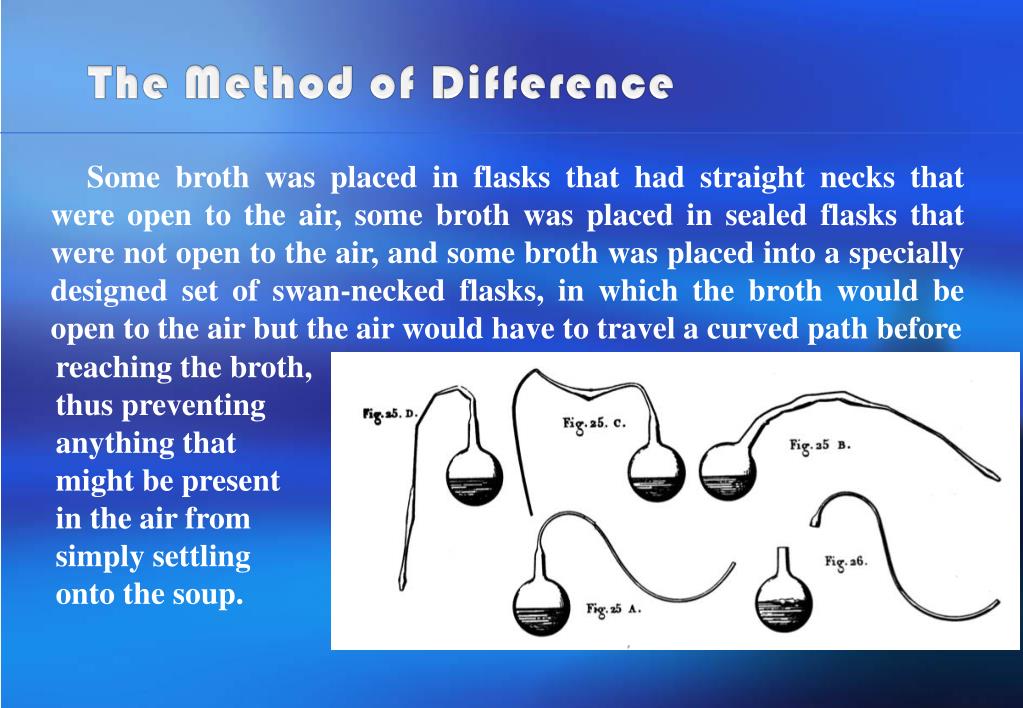 The Method of Difference

Some broth was placed in flasks that had straight necks that were open to the air, some broth was placed in sealed flasks that were not open to the air, and some broth was placed into a specially designed set of swan-necked flasks, in which the broth would be open to the air but the air would have to travel a curved path before reaching the broth, thus preventing anything that might be present in the air from simply settling onto the soup.

Fig. 25. D.

Fig. 25. C.

Fig. 25 B.

Fig. 25 A.

Fig. 26.